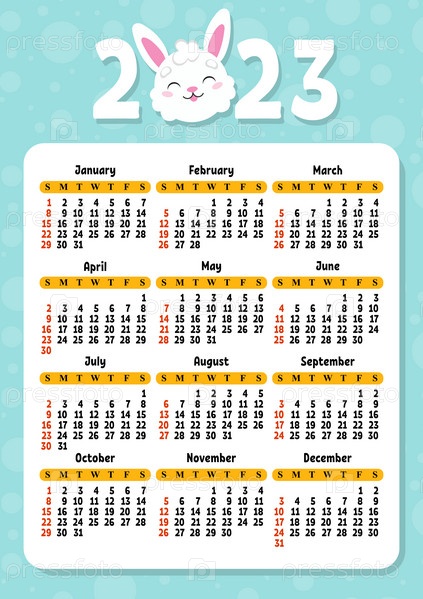 2023

January

| S | M | T | W | T | F | S |
|---|---|---|---|---|---|---|
| 1 | 2 | 3 | 4 | 5 | 6 | 7 |
| 8 | 9 | 10 | 11 | 12 | 13 | 14 |
| 15 | 16 | 17 | 18 | 19 | 20 | 21 |
| 22 | 23 | 24 | 25 | 26 | 27 | 28 |
| 29 | 30 | 31 | | | | |

February

| S | M | T | W | T | F | S |
|---|---|---|---|---|---|---|
| | | | 1 | 2 | 3 | 4 |
| 5 | 6 | 7 | 8 | 9 | 10 | 11 |
| 12 | 13 | 14 | 15 | 16 | 17 | 18 |
| 19 | 20 | 21 | 22 | 23 | 24 | 25 |
| 26 | 27 | 28 | | | | |

March

| S | M | T | W | T | F | S |
|---|---|---|---|---|---|---|
| | | | 1 | 2 | 3 | 4 |
| 5 | 6 | 7 | 8 | 9 | 10 | 11 |
| 12 | 13 | 14 | 15 | 16 | 17 | 18 |
| 19 | 20 | 21 | 22 | 23 | 24 | 25 |
| 26 | 27 | 28 | 29 | 30 | 31 | |

April

| S | M | T | W | T | F | S |
|---|---|---|---|---|---|---|
| | | | | | | 1 |
| 2 | 3 | 4 | 5 | 6 | 7 | 8 |
| 9 | 10 | 11 | 12 | 13 | 14 | 15 |
| 16 | 17 | 18 | 19 | 20 | 21 | 22 |
| 23 | 24 | 25 | 26 | 27 | 28 | 29 |
| 30 | | | | | | |

May

| S | M | T | W | T | F | S |
|---|---|---|---|---|---|---|
| | 1 | 2 | 3 | 4 | 5 | 6 |
| 7 | 8 | 9 | 10 | 11 | 12 | 13 |
| 14 | 15 | 16 | 17 | 18 | 19 | 20 |
| 21 | 22 | 23 | 24 | 25 | 26 | 27 |
| 28 | 29 | 30 | 31 | | | |

June

| S | M | T | W | T | F | S |
|---|---|---|---|---|---|---|
| | | | | 1 | 2 | 3 |
| 4 | 5 | 6 | 7 | 8 | 9 | 10 |
| 11 | 12 | 13 | 14 | 15 | 16 | 17 |
| 18 | 19 | 20 | 21 | 22 | 23 | 24 |
| 25 | 26 | 27 | 28 | 29 | 30 | |

July

| S | M | T | W | T | F | S |
|---|---|---|---|---|---|---|
| | | | | | | 1 |
| 2 | 3 | 4 | 5 | 6 | 7 | 8 |
| 9 | 10 | 11 | 12 | 13 | 14 | 15 |
| 16 | 17 | 18 | 19 | 20 | 21 | 22 |
| 23 | 24 | 25 | 26 | 27 | 28 | 29 |
| 30 | 31 | | | | | |

August

| S | M | T | W | T | F | S |
|---|---|---|---|---|---|---|
| | | 1 | 2 | 3 | 4 | 5 |
| 6 | 7 | 8 | 9 | 10 | 11 | 12 |
| 13 | 14 | 15 | 16 | 17 | 18 | 19 |
| 20 | 21 | 22 | 23 | 24 | 25 | 26 |
| 27 | 28 | 29 | 30 | 31 | | |

September

| S | M | T | W | T | F | S |
|---|---|---|---|---|---|---|
| | | | | | 1 | 2 |
| 3 | 4 | 5 | 6 | 7 | 8 | 9 |
| 10 | 11 | 12 | 13 | 14 | 15 | 16 |
| 17 | 18 | 19 | 20 | 21 | 22 | 23 |
| 24 | 25 | 26 | 27 | 28 | 29 | 30 |

October

| S | M | T | W | T | F | S |
|---|---|---|---|---|---|---|
| 1 | 2 | 3 | 4 | 5 | 6 | 7 |
| 8 | 9 | 10 | 11 | 12 | 13 | 14 |
| 15 | 16 | 17 | 18 | 19 | 20 | 21 |
| 22 | 23 | 24 | 25 | 26 | 27 | 28 |
| 29 | 30 | 31 | | | | |

November

| S | M | T | W | T | F | S |
|---|---|---|---|---|---|---|
| | | | 1 | 2 | 3 | 4 |
| 5 | 6 | 7 | 8 | 9 | 10 | 11 |
| 12 | 13 | 14 | 15 | 16 | 17 | 18 |
| 19 | 20 | 21 | 22 | 23 | 24 | 25 |
| 26 | 27 | 28 | 29 | 30 | | |

December

| S | M | T | W | T | F | S |
|---|---|---|---|---|---|---|
| | | | | | 1 | 2 |
| 3 | 4 | 5 | 6 | 7 | 8 | 9 |
| 10 | 11 | 12 | 13 | 14 | 15 | 16 |
| 17 | 18 | 19 | 20 | 21 | 22 | 23 |
| 24 | 25 | 26 | 27 | 28 | 29 | 30 |
| 31 | | | | | | |

pressfoto